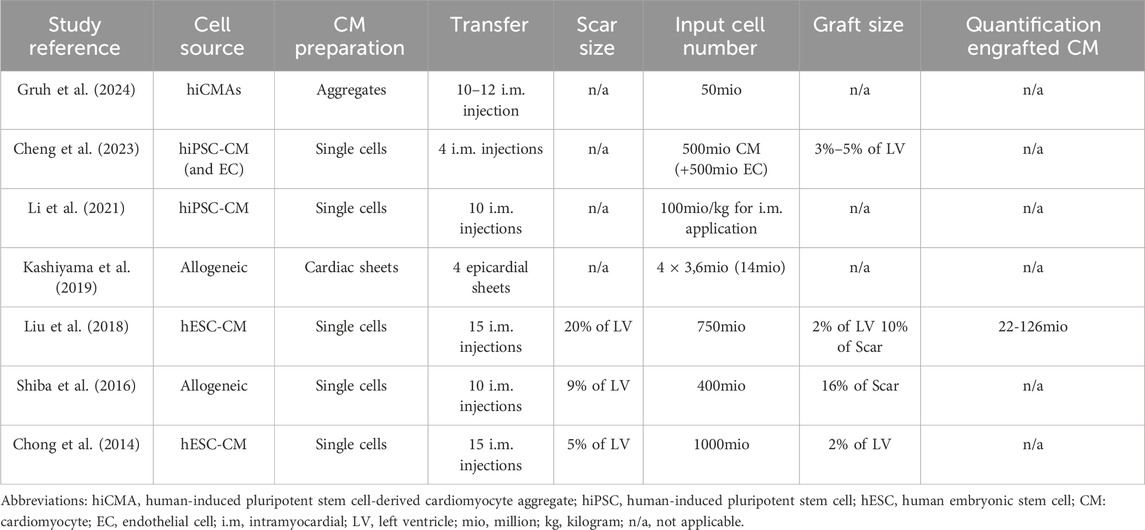 | Study reference | Cell source | CM preparation | Transfer | Scar size | Input cell number | Graft size | Quantification engrafted CM |
|---|---|---|---|---|---|---|---|
| Gruh et al. (2024) | hiCMAs | Aggregates | 10–12 i.m. injection | n/a | 50mio | n/a | n/a |
| Cheng et al. (2023) | hiPSC-CM (and EC) | Single cells | 4 i.m. injections | n/a | 500mio CM (+500mio EC) | 3%–5% of LV | n/a |
| Li et al. (2021) | hiPSC-CM | Single cells | 10 i.m. injections | n/a | 100mio/kg for i.m. application | n/a | n/a |
| Kashiyama et al. (2019) | Allogeneic | Cardiac sheets | 4 epicardial sheets | n/a | 4 × 3,6mio (14mio) | n/a | n/a |
| Liu et al. (2018) | hESC-CM | Single cells | 15 i.m. injections | 20% of LV | 750mio | 2% of LV 10% of Scar | 22-126mio |
| Shiba et al. (2016) | Allogeneic | Single cells | 10 i.m. injections | 9% of LV | 400mio | 16% of Scar | n/a |
| Chong et al. (2014) | hESC-CM | Single cells | 15 i.m. injections | 5% of LV | 1000mio | 2% of LV | n/a |

Abbreviations: hiCMA, human-induced pluripotent stem cell-derived cardiomyocyte aggregate; hiPSC, human-induced pluripotent stem cell; hESC, human embryonic stem cell; CM: cardiomyocyte; EC, endothelial cell; i.m, intramyocardial; LV, left ventricle; mio, million; kg, kilogram; n/a, not applicable.